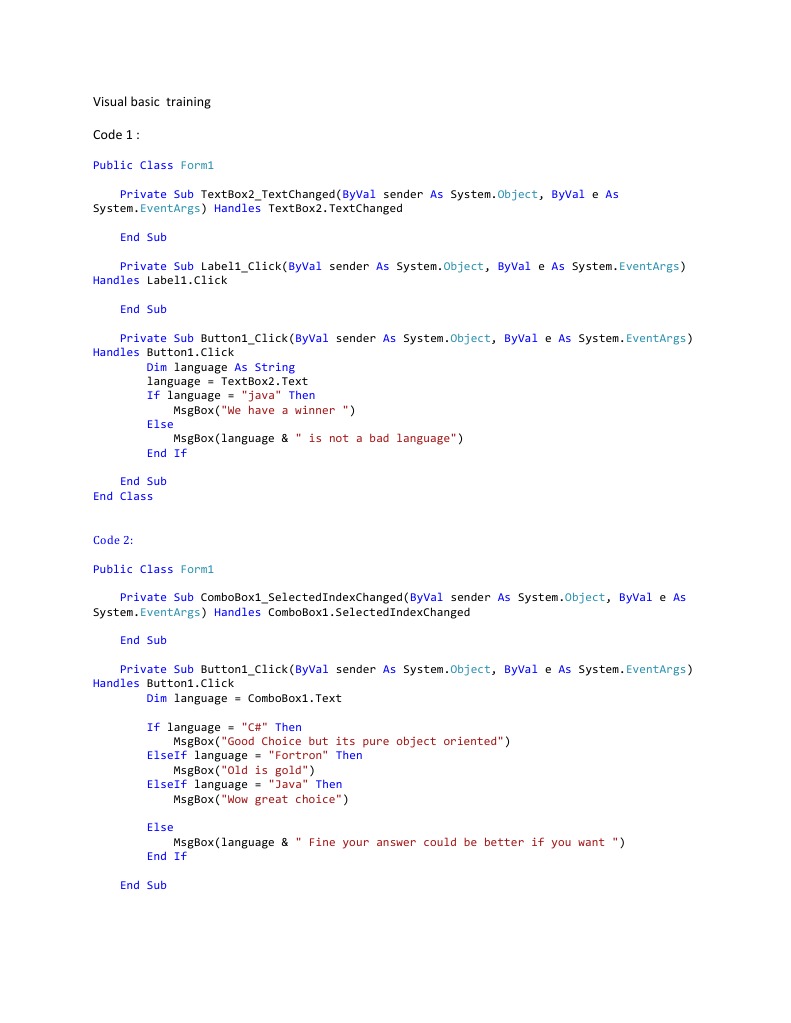 Visual basic training

Code 1 :

Public Class Form1

    Private Sub TextBox2_TextChanged(ByVal sender As System.Object, ByVal e As System.EventArgs) Handles TextBox2.TextChanged

    End Sub

    Private Sub Label1_Click(ByVal sender As System.Object, ByVal e As System.EventArgs) Handles Label1.Click

    End Sub

    Private Sub Button1_Click(ByVal sender As System.Object, ByVal e As System.EventArgs) Handles Button1.Click
        Dim language As String
        language = TextBox2.Text
        If language = "java" Then
            MsgBox("We have a winner ")
        Else
            MsgBox(language & " is not a bad language")
        End If

    End Sub
End Class

Code 2:

Public Class Form1

    Private Sub ComboBox1_SelectedIndexChanged(ByVal sender As System.Object, ByVal e As System.EventArgs) Handles ComboBox1.SelectedIndexChanged

    End Sub

    Private Sub Button1_Click(ByVal sender As System.Object, ByVal e As System.EventArgs) Handles Button1.Click
        Dim language = ComboBox1.Text

        If language = "C#" Then
            MsgBox("Good Choice but its pure object oriented")
        ElseIf language = "Fortron" Then
            MsgBox("Old is gold")
        ElseIf language = "Java" Then
            MsgBox("Wow great choice")

        Else
            MsgBox(language & " Fine your answer could be better if you want ")
        End If

    End Sub